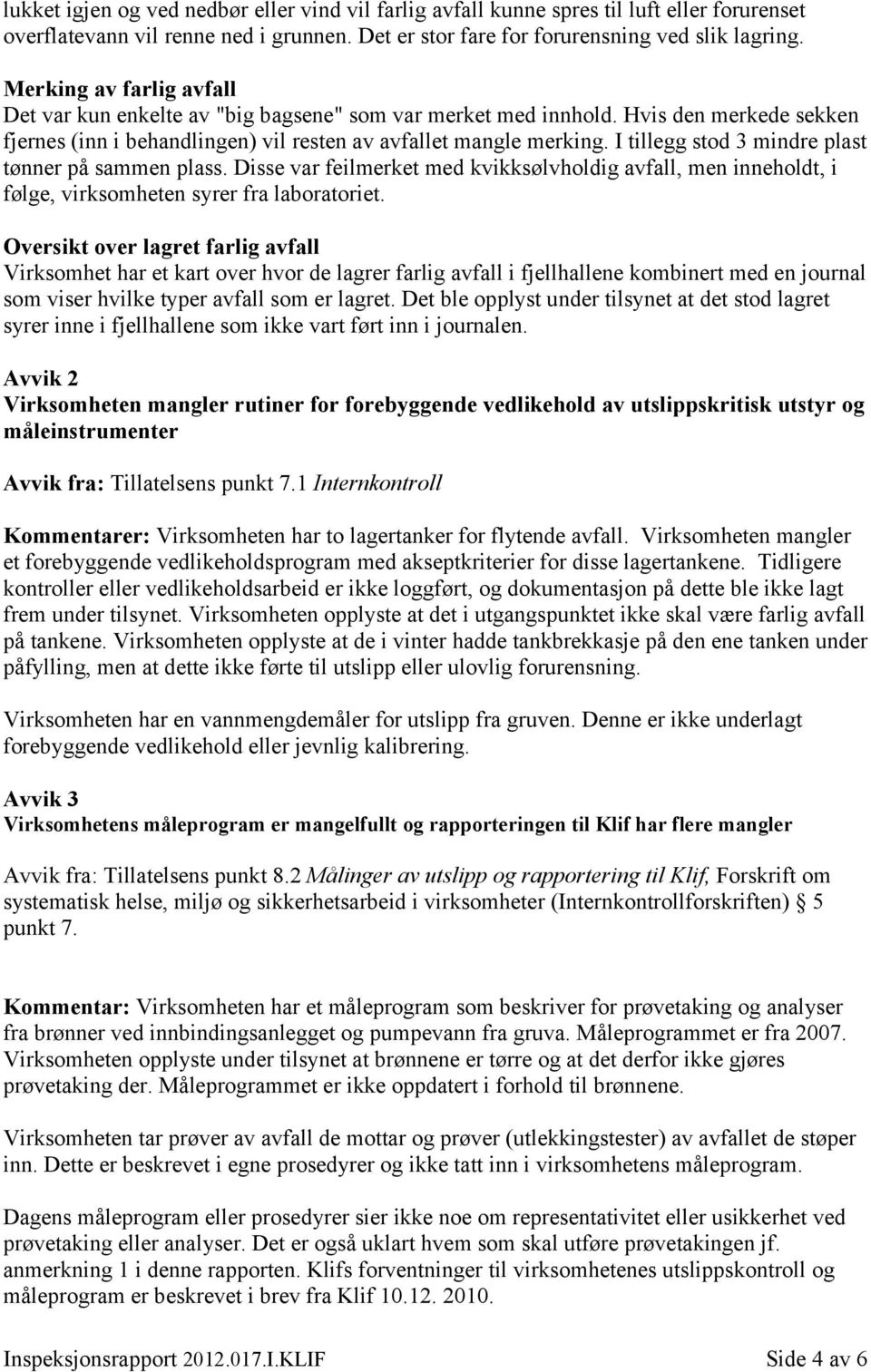 lukket igjen og ved nedbør eller vind vil farlig avfall kunne spres til luft eller forurenset overflatevann vil renne ned i grunnen. Det er stor fare for forurensning ved slik lagring.

Merking av farlig avfall
Det var kun enkelte av "big bagsene" som var merket med innhold. Hvis den merkede sekken fjernes (inn i behandlingen) vil resten av avfallet mangle merking. I tillegg stod 3 mindre plast tønner på sammen plass. Disse var feilmerket med kvikksølvholdig avfall, men inneholdt, i følge, virksomheten syrer fra laboratoriet.

Oversikt over lagret farlig avfall
Virksomhet har et kart over hvor de lagrer farlig avfall i fjellhallene kombinert med en journal som viser hvilke typer avfall som er lagret. Det ble opplyst under tilsynet at det stod lagret syrer inne i fjellhallene som ikke vart ført inn i journalen.

Avvik 2
Virksomheten mangler rutiner for forebyggende vedlikehold av utslippskritisk utstyr og måleinstrumenter

Avvik fra: Tillatelsens punkt 7.1 Internkontroll

Kommentarer: Virksomheten har to lagertanker for flytende avfall. Virksomheten mangler et forebyggende vedlikeholdsprogram med akseptkriterier for disse lagertankene. Tidligere kontroller eller vedlikeholdsarbeid er ikke loggført, og dokumentasjon på dette ble ikke lagt frem under tilsynet. Virksomheten opplyste at det i utgangspunktet ikke skal være farlig avfall på tankene. Virksomheten opplyste at de i vinter hadde tankbrekkasje på den ene tanken under påfylling, men at dette ikke førte til utslipp eller ulovlig forurensning.

Virksomheten har en vannmengdemåler for utslipp fra gruven. Denne er ikke underlagt forebyggende vedlikehold eller jevnlig kalibrering.

Avvik 3
Virksomhetens måleprogram er mangelfullt og rapporteringen til Klif har flere mangler

Avvik fra: Tillatelsens punkt 8.2 Målinger av utslipp og rapportering til Klif, Forskrift om systematisk helse, miljø og sikkerhetsarbeid i virksomheter (Internkontrollforskriften) § 5 punkt 7.

Kommentar: Virksomheten har et måleprogram som beskriver for prøvetaking og analyser fra brønner ved innbindingsanlegget og pumpevann fra gruva. Måleprogrammet er fra 2007. Virksomheten opplyste under tilsynet at brønnene er tørre og at det derfor ikke gjøres prøvetaking der. Måleprogrammet er ikke oppdatert i forhold til brønnene.

Virksomheten tar prøver av avfall de mottar og prøver (utlekkingstester) av avfallet de støper inn. Dette er beskrevet i egne prosedyrer og ikke tatt inn i virksomhetens måleprogram.

Dagens måleprogram eller prosedyrer sier ikke noe om representativitet eller usikkerhet ved prøvetaking eller analyser. Det er også uklart hvem som skal utføre prøvetakingen jf. anmerkning 1 i denne rapporten. Klifs forventninger til virksomhetenes utslippskontroll og måleprogram er beskrevet i brev fra Klif 10.12. 2010.

Inspeksjonsrapport 2012.017.I.KLIF Side 4 av 6